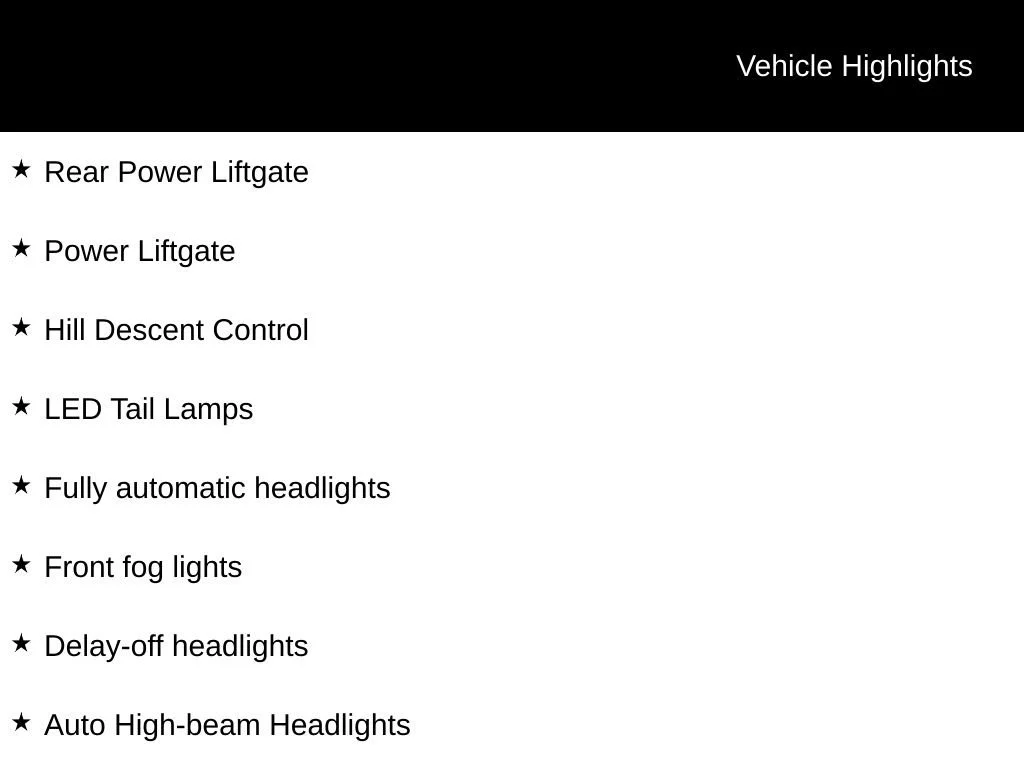 Vehicle Highlights

★ Rear Power Liftgate

★ Power Liftgate

★ Hill Descent Control

★ LED Tail Lamps

★ Fully automatic headlights

★ Front fog lights

★ Delay-off headlights

★ Auto High-beam Headlights